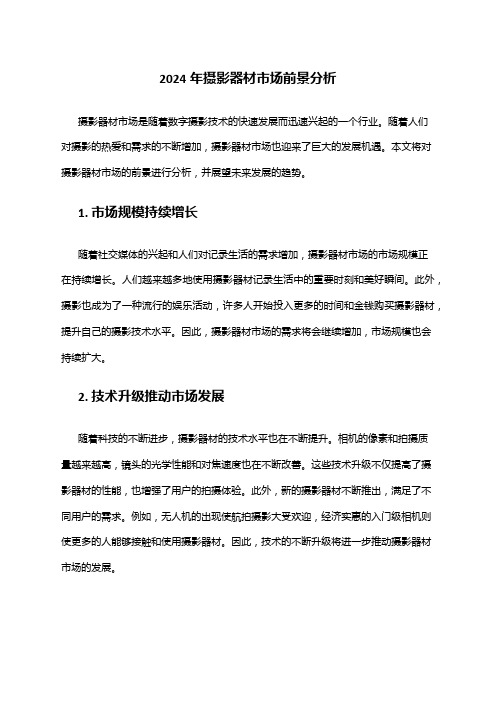 2024 年摄影器材市场前景分析

摄影器材市场是随着数字摄影技术的快速发展而迅速兴起的一个行业。随着人们对摄影的热爱和需求的不断增加，摄影器材市场也迎来了巨大的发展机遇。本文将对摄影器材市场的前景进行分析，并展望未来发展的趋势。

1. 市场规模持续增长

随着社交媒体的兴起和人们对记录生活的需求增加，摄影器材市场的市场规模正在持续增长。人们越来越多地使用摄影器材记录生活中的重要时刻和美好瞬间。此外，摄影也成为了一种流行的娱乐活动，许多人开始投入更多的时间和金钱购买摄影器材，提升自己的摄影技术水平。因此，摄影器材市场的需求将会继续增加，市场规模也会持续扩大。

2. 技术升级推动市场发展

随着科技的不断进步，摄影器材的技术水平也在不断提升。相机的像素和拍摄质量越来越高，镜头的光学性能和对焦速度也在不断改善。这些技术升级不仅提高了摄影器材的性能，也增强了用户的拍摄体验。此外，新的摄影器材不断推出，满足了不同用户的需求。例如，无人机的出现使航拍摄影大受欢迎，经济实惠的入门级相机则使更多的人能够接触和使用摄影器材。因此，技术的不断升级将进一步推动摄影器材市场的发展。